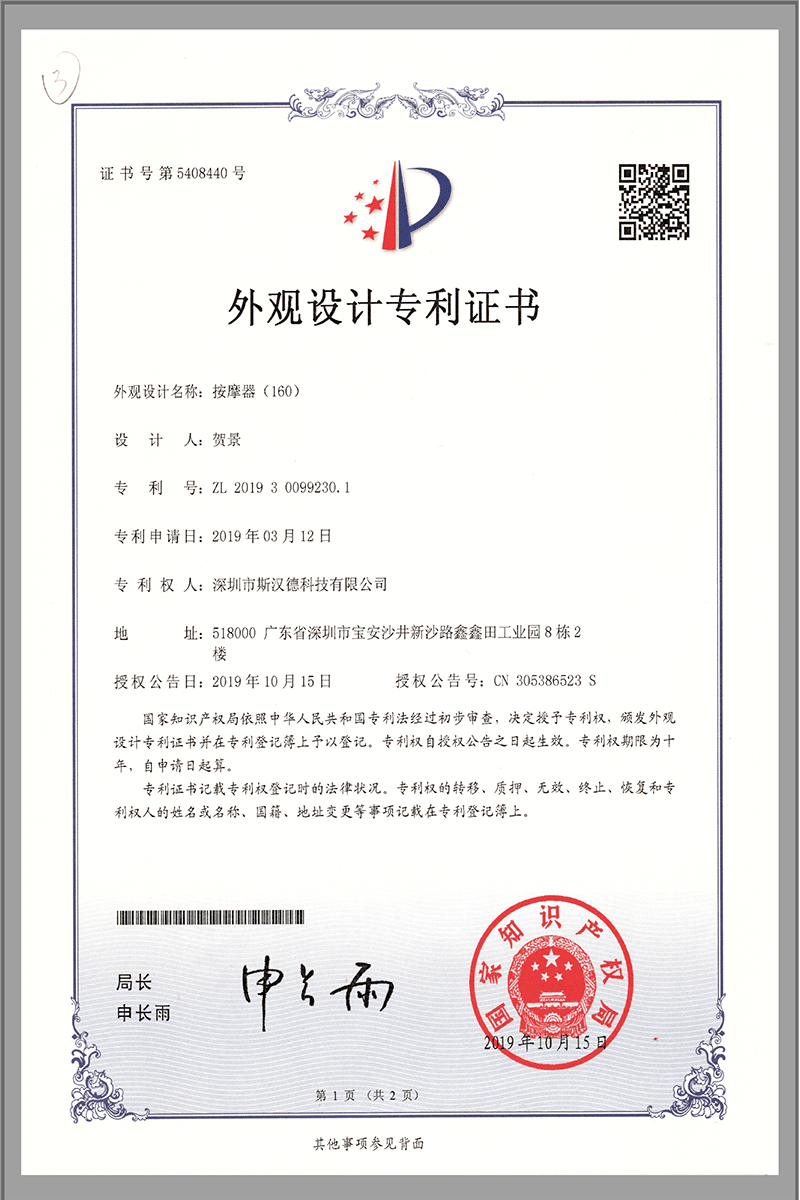 ③

证书号第5408440号

外观设计专利证书

外观设计名称：按摩器（160）

设 计 人：贺景

专 利 号：ZL 2019 3 0099230.1

专利申请日：2019年03月12日

专 利 权 人：深圳市斯汉德科技有限公司

地 址：518000 广东省深圳市宝安沙井新沙路鑫鑫田工业园8栋2楼

授权公告日：2019年10月15日 授权公告号：CN 305386523 S

国家知识产权局依照中华人民共和国专利法经过初步审查，决定授予专利权，颁发外观设计专利证书并在专利登记簿上予以登记。专利权自授权公告之日起生效。专利权期限为十年，自申请日起算。

专利证书记载专利权登记时的法律状况。专利权的转移、质押、无效、终止、恢复和专利权人的姓名或名称、国籍、地址变更等事项记载在专利登记簿上。

局长
申长雨

申长雨

国家知识产权局

2019年10月15日

第1页（共2页）

其他事项参见背面